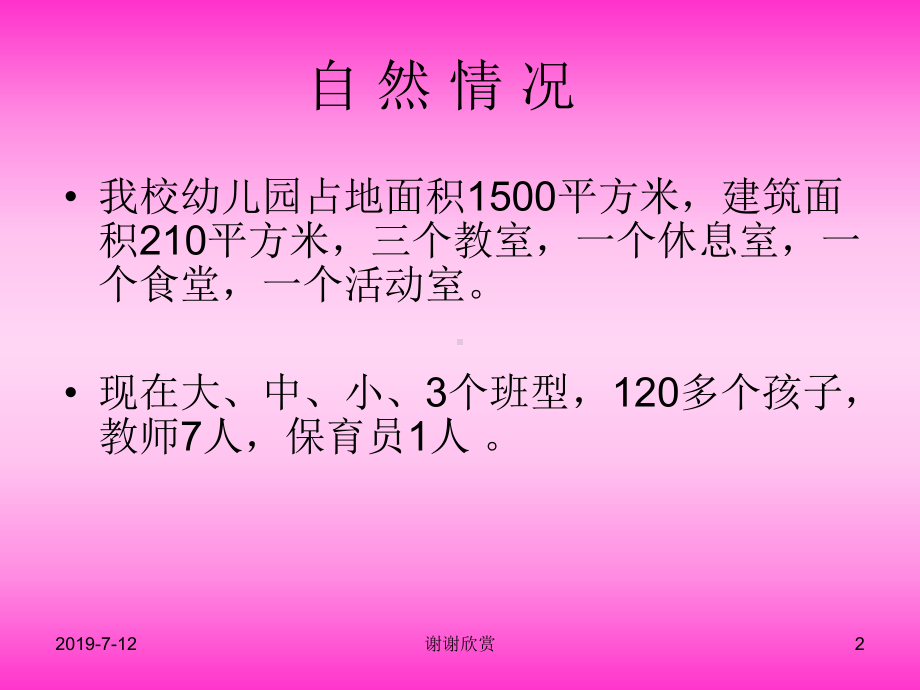 自 然 情 况

• 我校幼儿园占地面积1500平方米，建筑面积210平方米，三个教室，一个休息室，一个食堂，一个活动室。

• 现在大、中、小、3个班型，120多个孩子，教师7人，保育员1人 。

2019-7-12

谢谢欣赏

2